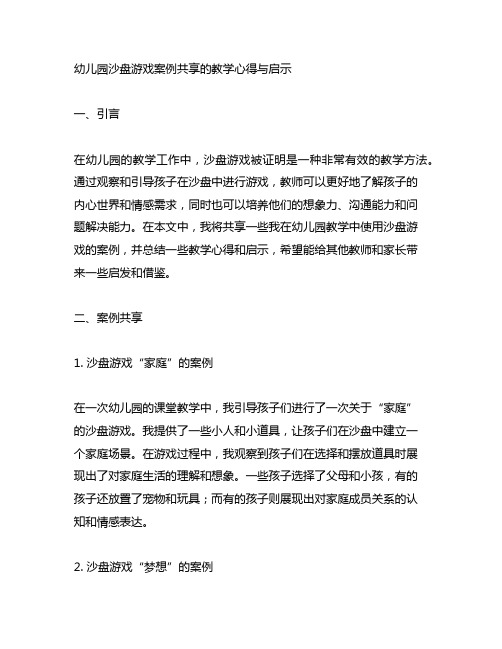 幼儿园沙盘游戏案例共享的教学心得与启示

一、引言

在幼儿园的教学工作中，沙盘游戏被证明是一种非常有效的教学方法。通过观察和引导孩子在沙盘中进行游戏，教师可以更好地了解孩子的内心世界和情感需求，同时也可以培养他们的想象力、沟通能力和问题解决能力。在本文中，我将共享一些我在幼儿园教学中使用沙盘游戏的案例，并总结一些教学心得和启示，希望能给其他教师和家长带来一些启发和借鉴。

二、案例共享

1. 沙盘游戏“家庭”的案例

在一次幼儿园的课堂教学中，我引导孩子们进行了一次关于“家庭”的沙盘游戏。我提供了一些小人和小道具，让孩子们在沙盘中建立一个家庭场景。在游戏过程中，我观察到孩子们在选择和摆放道具时展现出了对家庭生活的理解和想象。一些孩子选择了父母和小孩，有的孩子还放置了宠物和玩具；而有的孩子则展现出对家庭成员关系的认知和情感表达。

2. 沙盘游戏“梦想”的案例